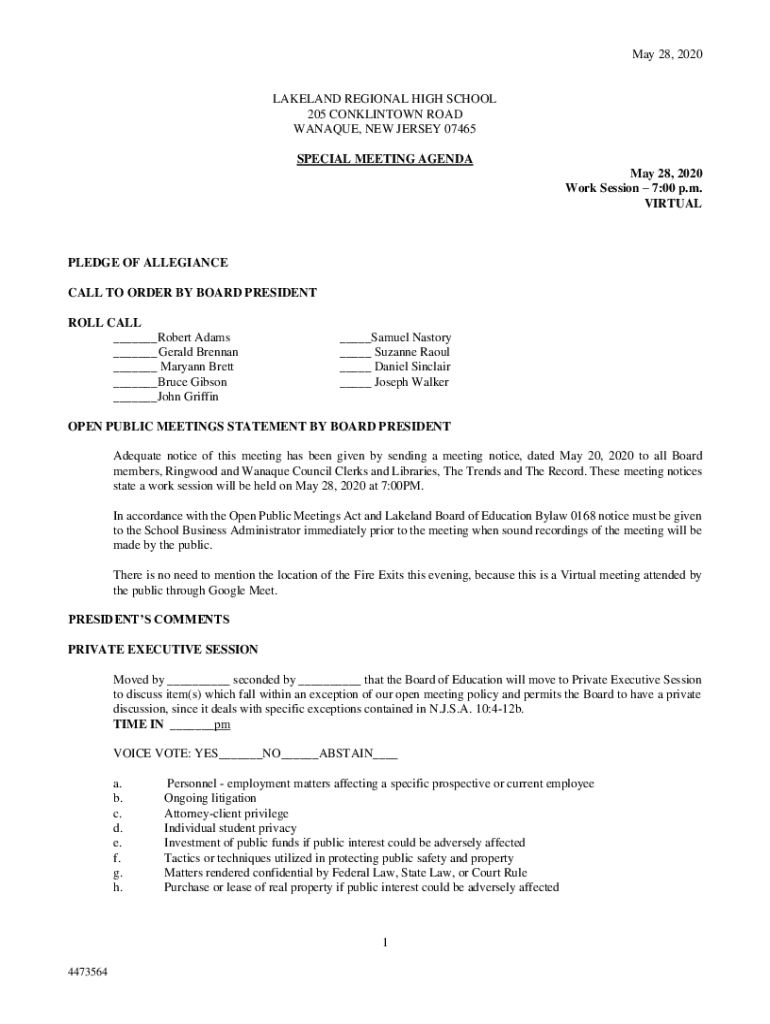 May 28, 2020

LAKELAND REGIONAL HIGH SCHOOL
205 CONKLINTOWN ROAD
WANAQUE, NEW JERSEY 07465

SPECIAL MEETING AGENDA

May 28, 2020
Work Session – 7:00 p.m.
VIRTUAL

PLEDGE OF ALLEGIANCE

CALL TO ORDER BY BOARD PRESIDENT

ROLL CALL

_______Robert Adams
_______Gerald Brennan
_______ Maryann Brett
_______Bruce Gibson
_______John Griffin

_____Samuel Nastory
_____ Suzanne Raoul
_____ Daniel Sinclair
_____ Joseph Walker

OPEN PUBLIC MEETINGS STATEMENT BY BOARD PRESIDENT

Adequate notice of this meeting has been given by sending a meeting notice, dated May 20, 2020 to all Board members, Ringwood and Wanaque Council Clerks and Libraries, The Trends and The Record. These meeting notices state a work session will be held on May 28, 2020 at 7:00PM.

In accordance with the Open Public Meetings Act and Lakeland Board of Education Bylaw 0168 notice must be given to the School Business Administrator immediately prior to the meeting when sound recordings of the meeting will be made by the public.

There is no need to mention the location of the Fire Exits this evening, because this is a Virtual meeting attended by the public through Google Meet.

PRESIDENT'S COMMENTS

PRIVATE EXECUTIVE SESSION

Moved by __________ seconded by __________ that the Board of Education will move to Private Executive Session to discuss item(s) which fall within an exception of our open meeting policy and permits the Board to have a private discussion, since it deals with specific exceptions contained in N.J.S.A. 10:4-12b.
TIME IN _______pm

VOICE VOTE: YES_______NO______ABSTAIN____

a. Personnel - employment matters affecting a specific prospective or current employee
b. Ongoing litigation
c. Attorney-client privilege
d. Individual student privacy
e. Investment of public funds if public interest could be adversely affected
f. Tactics or techniques utilized in protecting public safety and property
g. Matters rendered confidential by Federal Law, State Law, or Court Rule
h. Purchase or lease of real property if public interest could be adversely affected

1

4473564